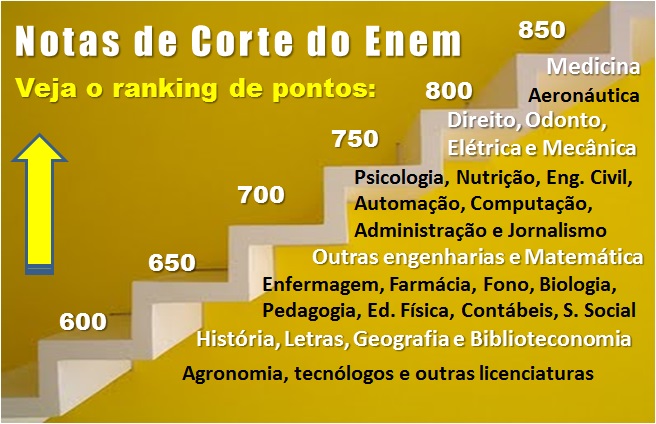 Notas de Corte do Enem

Veja o ranking de pontos:

850

Medicina

800

Aeronáutica

Direito, Odonto, Elétrica e Mecânica

750

Psicologia, Nutrição, Eng. Civil, Automação, Computação, Administração e Jornalismo

700

Outras engenharias e Matemática

650

Enfermagem, Farmácia, Fono, Biologia, Pedagogia, Ed. Física, Contábeis, S. Social

600

História, Letras, Geografia e Biblioteconomia

Agronomia, tecnólogos e outras licenciaturas